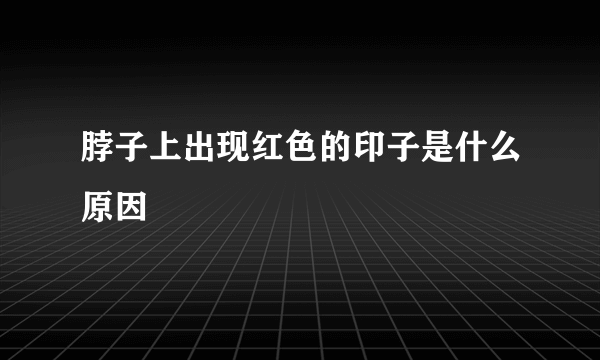 脖子上出现红色的印子是什么原因